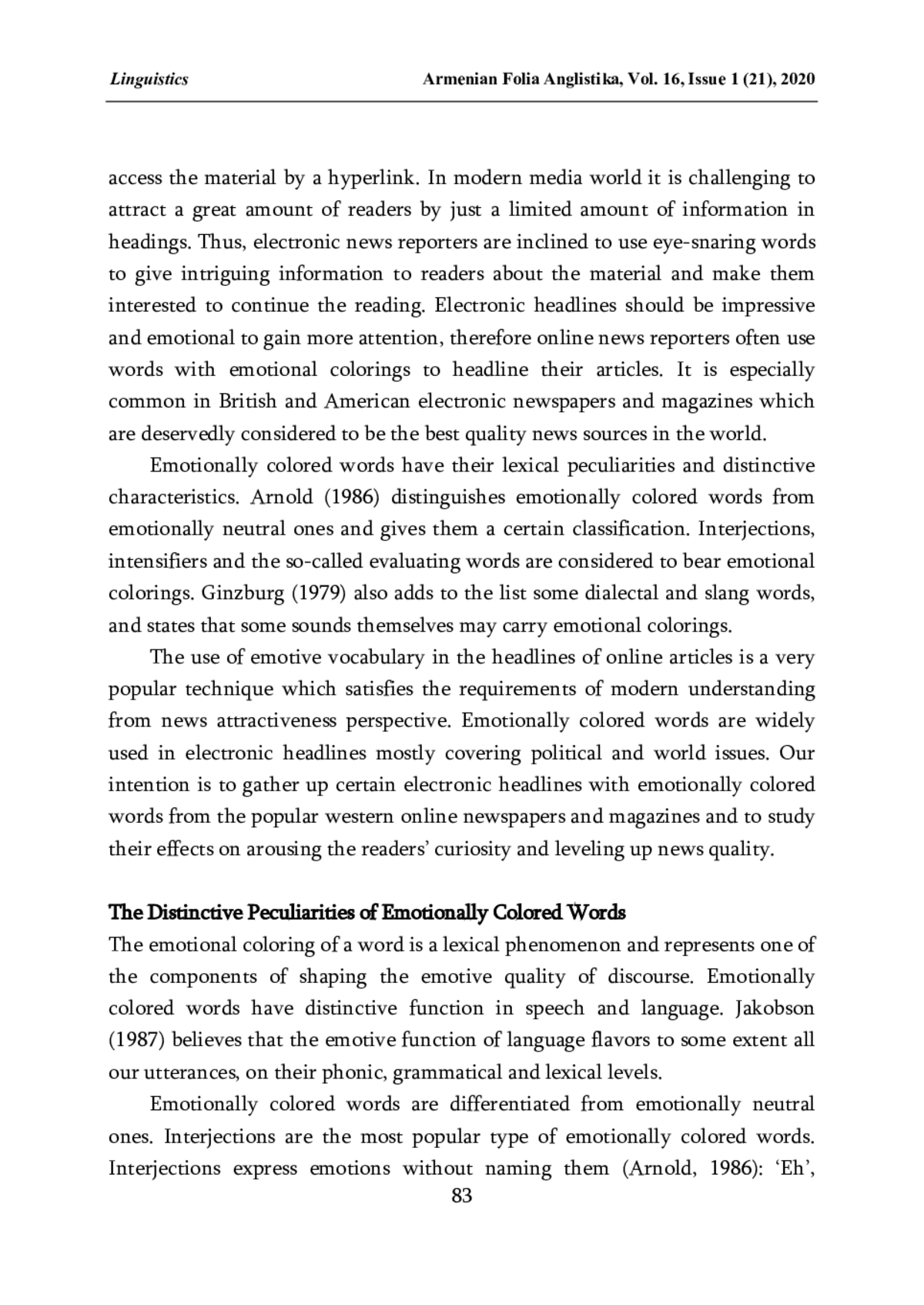 Linguistics Armenian Folia Anglistika, Vol. 16, Issue 1 (21), 2020

access the material by a hyperlink. In modern media world it is challenging to attract a great amount of readers by just a limited amount of information in headings. Thus, electronic news reporters are inclined to use eye-snaring words to give intriguing information to readers about the material and make them interested to continue the reading. Electronic headlines should be impressive and emotional to gain more attention, therefore online news reporters often use words with emotional colorings to headline their articles. It is especially common in British and American electronic newspapers and magazines which are deservedly considered to be the best quality news sources in the world.

Emotionally colored words have their lexical peculiarities and distinctive characteristics. Arnold (1986) distinguishes emotionally colored words from emotionally neutral ones and gives them a certain classification. Interjections, intensifiers and the so-called evaluating words are considered to bear emotional colorings. Ginzburg (1979) also adds to the list some dialectal and slang words, and states that some sounds themselves may carry emotional colorings.

The use of emotive vocabulary in the headlines of online articles is a very popular technique which satisfies the requirements of modern understanding from news attractiveness perspective. Emotionally colored words are widely used in electronic headlines mostly covering political and world issues. Our intention is to gather up certain electronic headlines with emotionally colored words from the popular western online newspapers and magazines and to study their effects on arousing the readers' curiosity and leveling up news quality.

The Distinctive Peculiarities of Emotionally Colored Words
The emotional coloring of a word is a lexical phenomenon and represents one of the components of shaping the emotive quality of discourse. Emotionally colored words have distinctive function in speech and language. Jakobson (1987) believes that the emotive function of language flavors to some extent all our utterances, on their phonic, grammatical and lexical levels.

Emotionally colored words are differentiated from emotionally neutral ones. Interjections are the most popular type of emotionally colored words. Interjections express emotions without naming them (Arnold, 1986): 'Eh',

83